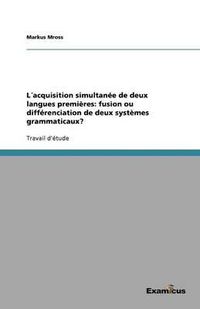 Markus Mross

L´acquisition simultanée de deux langues premières: fusion ou différenciation de deux systèmes grammaticaux?

Travail d'étude

Examicus